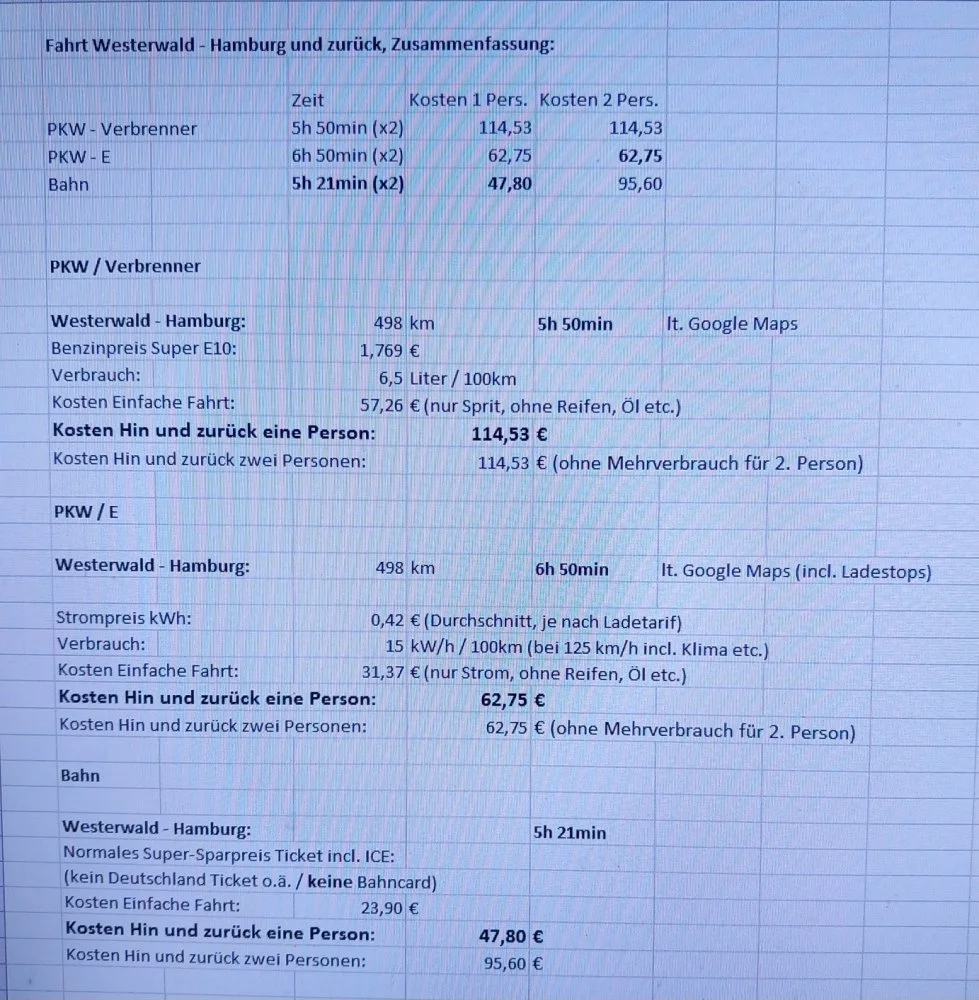 Fahrt Westerwald - Hamburg und zurück, Zusammenfassung:

| | Zeit | Kosten 1 Pers. | Kosten 2 Pers. |
|---|---|---|---|
| PKW - Verbrenner | 5h 50min (x2) | 114,53 | 114,53 |
| PKW - E | 6h 50min (x2) | 62,75 | 62,75 |
| Bahn | 5h 21min (x2) | 47,80 | 95,60 |

PKW / Verbrenner

Westerwald - Hamburg: 498 km 5h 50min lt. Google Maps
Benzinpreis Super E10: 1,769 €
Verbrauch: 6,5 Liter / 100km
Kosten Einfache Fahrt: 57,26 € (nur Sprit, ohne Reifen, Öl etc.)
Kosten Hin und zurück eine Person: 114,53 €
Kosten Hin und zurück zwei Personen: 114,53 € (ohne Mehrverbrauch für 2. Person)

PKW / E

Westerwald - Hamburg: 498 km 6h 50min lt. Google Maps (incl. Ladestops)

Strompreis kWh: 0,42 € (Durchschnitt, je nach Ladetarif)
Verbrauch: 15 kW/h / 100km (bei 125 km/h incl. Klima etc.)
Kosten Einfache Fahrt: 31,37 € (nur Strom, ohne Reifen, Öl etc.)
Kosten Hin und zurück eine Person: 62,75 €
Kosten Hin und zurück zwei Personen: 62,75 € (ohne Mehrverbrauch für 2. Person)

Bahn

Westerwald - Hamburg: 5h 21min
Normales Super-Sparpreis Ticket incl. ICE:
(kein Deutschland Ticket o.ä. / keine Bahncard)
Kosten Einfache Fahrt: 23,90 €
Kosten Hin und zurück eine Person: 47,80 €
Kosten Hin und zurück zwei Personen: 95,60 €